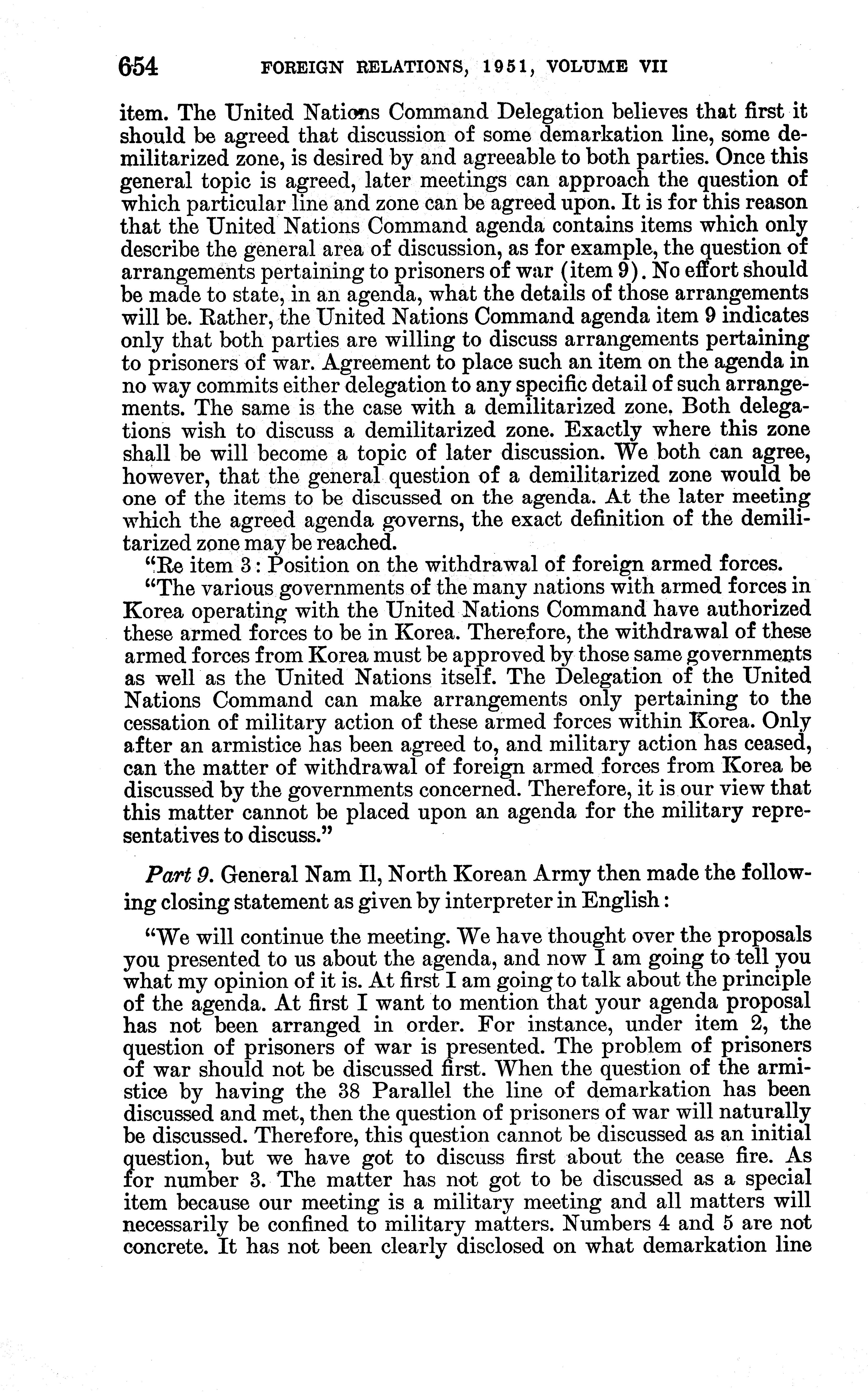 654 FOREIGN RELATIONS, 1951, VOLUME VII

item. The United Nations Command Delegation believes that first it should be agreed that discussion of some demarkation line, some demilitarized zone, is desired by and agreeable to both parties. Once this general topic is agreed, later meetings can approach the question of which particular line and zone can be agreed upon. It is for this reason that the United Nations Command agenda contains items which only describe the general area of discussion, as for example, the question of arrangements pertaining to prisoners of war (item 9). No effort should be made to state, in an agenda, what the details of those arrangements will be. Rather, the United Nations Command agenda item 9 indicates only that both parties are willing to discuss arrangements pertaining to prisoners of war. Agreement to place such an item on the agenda in no way commits either delegation to any specific detail of such arrangements. The same is the case with a demilitarized zone. Both delegations wish to discuss a demilitarized zone. Exactly where this zone shall be will become a topic of later discussion. We both can agree, however, that the general question of a demilitarized zone would be one of the items to be discussed on the agenda. At the later meeting which the agreed agenda governs, the exact definition of the demilitarized zone may be reached.

"Re item 3: Position on the withdrawal of foreign armed forces.

"The various governments of the many nations with armed forces in Korea operating with the United Nations Command have authorized these armed forces to be in Korea. Therefore, the withdrawal of these armed forces from Korea must be approved by those same governments as well as the United Nations itself. The Delegation of the United Nations Command can make arrangements only pertaining to the cessation of military action of these armed forces within Korea. Only after an armistice has been agreed to, and military action has ceased, can the matter of withdrawal of foreign armed forces from Korea be discussed by the governments concerned. Therefore, it is our view that this matter cannot be placed upon an agenda for the military representatives to discuss."

Part 9. General Nam Il, North Korean Army then made the following closing statement as given by interpreter in English:

"We will continue the meeting. We have thought over the proposals you presented to us about the agenda, and now I am going to tell you what my opinion of it is. At first I am going to talk about the principle of the agenda. At first I want to mention that your agenda proposal has not been arranged in order. For instance, under item 2, the question of prisoners of war is presented. The problem of prisoners of war should not be discussed first. When the question of the armistice by having the 38 Parallel the line of demarkation has been discussed and met, then the question of prisoners of war will naturally be discussed. Therefore, this question cannot be discussed as an initial question, but we have got to discuss first about the cease fire. As for number 3. The matter has not got to be discussed as a special item because our meeting is a military meeting and all matters will necessarily be confined to military matters. Numbers 4 and 5 are not concrete. It has not been clearly disclosed on what demarkation line